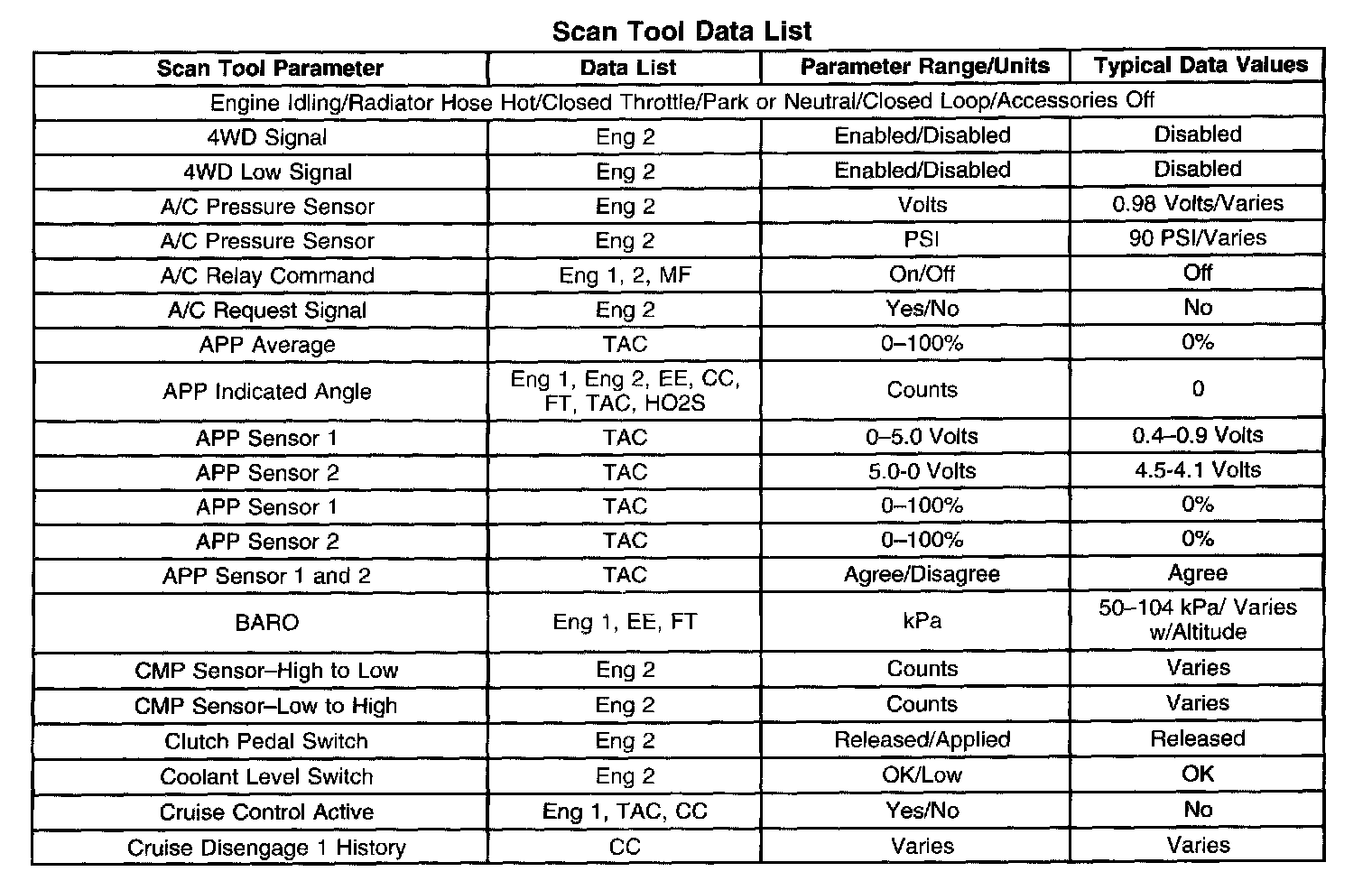 Scan Tool Data List

| Scan Tool Parameter | Data List | Parameter Range/Units | Typical Data Values |
|---|---|---|---|
| Engine Idling/Radiator Hose Hot/Closed Throttle/Park or Neutral/Closed Loop/Accessories Off | | | |
| 4WD Signal | Eng 2 | Enabled/Disabled | Disabled |
| 4WD Low Signal | Eng 2 | Enabled/Disabled | Disabled |
| A/C Pressure Sensor | Eng 2 | Volts | 0.98 Volts/Varies |
| A/C Pressure Sensor | Eng 2 | PSI | 90 PSI/Varies |
| A/C Relay Command | Eng 1, 2, MF | On/Off | Off |
| A/C Request Signal | Eng 2 | Yes/No | No |
| APP Average | TAC | 0–100% | 0% |
| APP Indicated Angle | Eng 1, Eng 2, EE, CC, FT, TAC, HO2S | Counts | 0 |
| APP Sensor 1 | TAC | 0–5.0 Volts | 0.4–0.9 Volts |
| APP Sensor 2 | TAC | 5.0-0 Volts | 4.5-4.1 Volts |
| APP Sensor 1 | TAC | 0–100% | 0% |
| APP Sensor 2 | TAC | 0–100% | 0% |
| APP Sensor 1 and 2 | TAC | Agree/Disagree | Agree |
| BARO | Eng 1, EE, FT | kPa | 50–104 kPa/ Varies w/Altitude |
| CMP Sensor–High to Low | Eng 2 | Counts | Varies |
| CMP Sensor–Low to High | Eng 2 | Counts | Varies |
| Clutch Pedal Switch | Eng 2 | Released/Applied | Released |
| Coolant Level Switch | Eng 2 | OK/Low | OK |
| Cruise Control Active | Eng 1, TAC, CC | Yes/No | No |
| Cruise Disengage 1 History | CC | Varies | Varies |